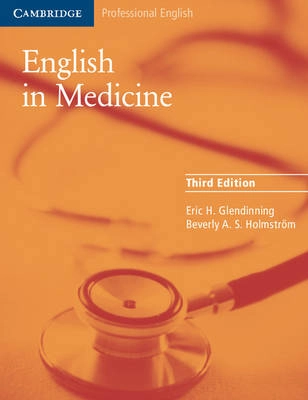 CAMBRIDGE Professional English

English in Medicine

Third Edition

Eric H. Glendinning
Beverly A. S. Holmström